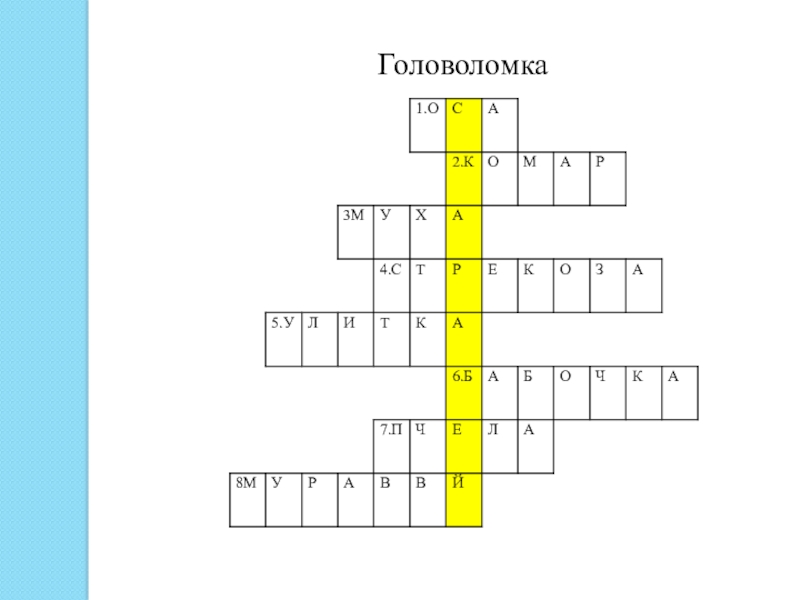 Головоломка

1.О С А
2.К О М А Р
3М У Х А
4.С Т Р Е К О З А
5.У Л И Т К А
6.Б А Б О Ч К А
7.П Ч Е Л А
8М У Р А В В Й